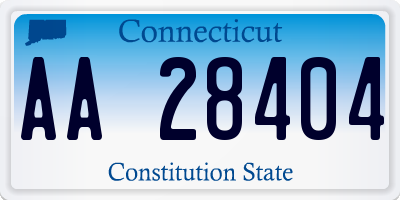 Connecticut

AA 28404

Constitution State